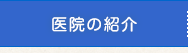 医院の紹介